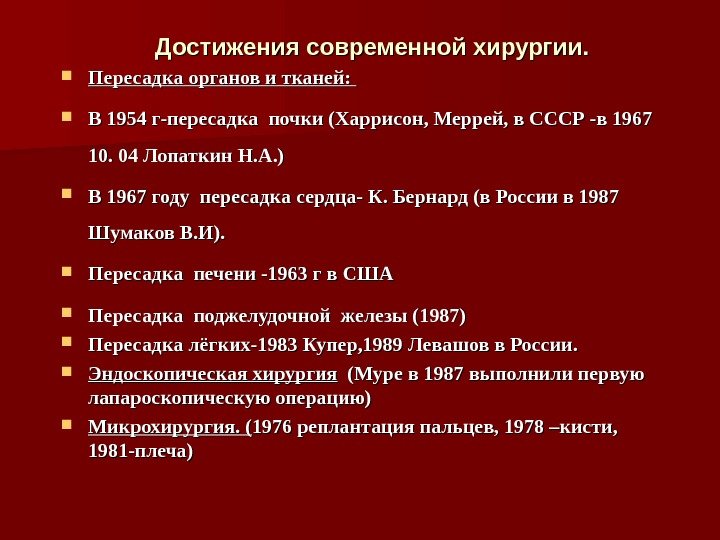 Достижения современной хирургии.

Пересадка органов и тканей:

В 1954 г-пересадка почки (Харрисон, Меррей, в СССР -в 1967 10. 04 Лопаткин Н.А.)

В 1967 году пересадка сердца- К. Бернард (в России в 1987 Шумаков В.И).

Пересадка печени -1963 г в США

Пересадка поджелудочной железы (1987)

Пересадка лёгких-1983 Купер,1989 Левашов в России.

Эндоскопическая хирургия (Муре в 1987 выполнили первую лапароскопическую операцию)

Микрохирургия. (1976 реплантация пальцев, 1978 –кисти, 1981-плеча)